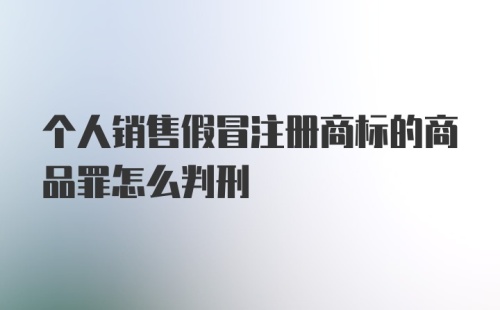 个人销售假冒注册商标的商品罪怎么判刑